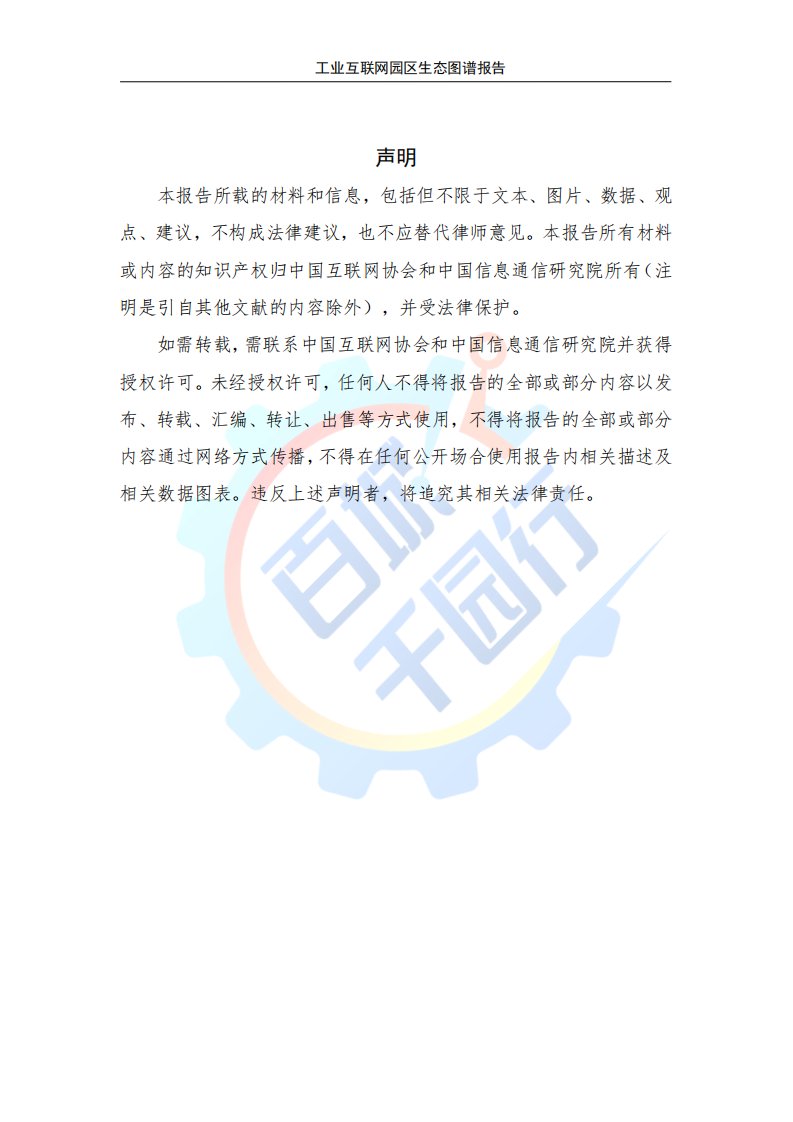 工业互联网园区生态图谱报告

声明

本报告所载的材料和信息，包括但不限于文本、图片、数据、观点、建议，不构成法律建议，也不应替代律师意见。本报告所有材料或内容的知识产权归中国互联网协会和中国信息通信研究院所有(注明是引自其他文献的内容除外)，并受法律保护。

如需转载，需联系中国互联网协会和中国信息通信研究院并获得授权许可。未经授权许可，任何人不得将报告的全部或部分内容以发布、转载、汇编、转让、出售等方式使用，不得将报告的全部或部分内容通过网络方式传播，不得在任何公开场合使用报告内相关描述及相关数据图表。违反上述声明者，将追究其相关法律责任。

百城千园行